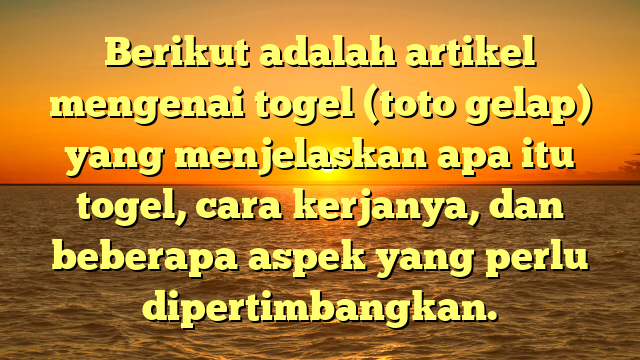 Berikut adalah artikel mengenai togel (toto gelap) yang menjelaskan apa itu togel, cara kerjanya, dan beberapa aspek yang perlu dipertimbangkan.